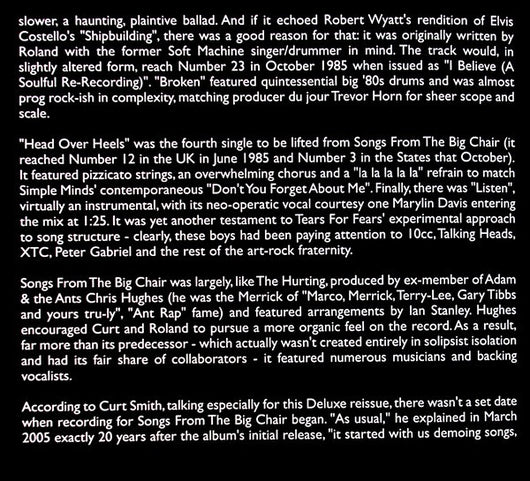 slower, a haunting, plaintive ballad. And if it echoed Robert Wyatt's rendition of Elvis Costello's "Shipbuilding", there was a good reason for that: it was originally written by Roland with the former Soft Machine singer/drummer in mind. The track would, in slightly altered form, reach Number 23 in October 1985 when issued as "I Believe (A Soulful Re-Recording)". "Broken" featured quintessential big '80s drums and was almost prog rock-ish in complexity, matching producer du jour Trevor Horn for sheer scope and scale.

"Head Over Heels" was the fourth single to be lifted from Songs From The Big Chair (it reached Number 12 in the UK in June 1985 and Number 3 in the States that October). It featured pizzicato strings, an overwhelming chorus and a "la la la la la" refrain to match Simple Minds' contemporaneous "Don't You Forget About Me". Finally, there was "Listen", virtually an instrumental, with its neo-operatic vocal courtesy one Marylin Davis entering the mix at 1:25. It was yet another testament to Tears For Fears' experimental approach to song structure - clearly, these boys had been paying attention to 10cc, Talking Heads, XTC, Peter Gabriel and the rest of the art-rock fraternity.

Songs From The Big Chair was largely, like The Hurting, produced by ex-member of Adam & the Ants Chris Hughes (he was the Merrick of "Marco, Merrick, Terry-Lee, Gary Tibbs and yours tru-ly", "Ant Rap" fame) and featured arrangements by Ian Stanley. Hughes encouraged Curt and Roland to pursue a more organic feel on the record. As a result, far more than its predecessor - which actually wasn't created entirely in solipsist isolation and had its fair share of collaborators - it featured numerous musicians and backing vocalists.

According to Curt Smith, talking especially for this Deluxe reissue, there wasn't a set date when recording for Songs From The Big Chair began. "As usual," he explained in March 2005 exactly 20 years after the album's initial release, "it started with us demoing songs,